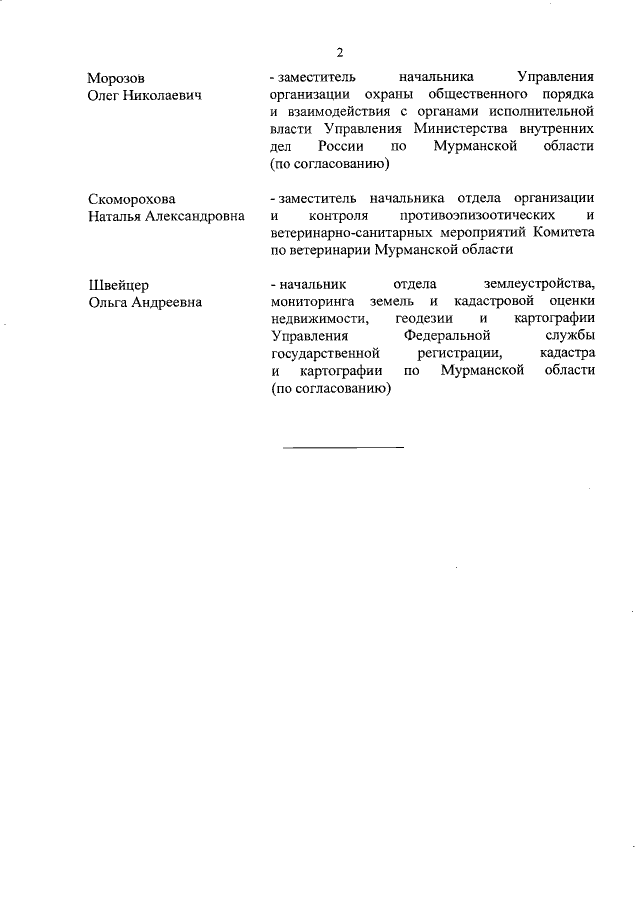 2

Морозов
Олег Николаевич

- заместитель начальника Управления организации охраны общественного порядка и взаимодействия с органами исполнительной власти Управления Министерства внутренних дел России по Мурманской области (по согласованию)

Скоморохова
Наталья Александровна

- заместитель начальника отдела организации и контроля противоэпизоотических и ветеринарно-санитарных мероприятий Комитета по ветеринарии Мурманской области

Швейцер
Ольга Андреевна

- начальник отдела землеустройства, мониторинга земель и кадастровой оценки недвижимости, геодезии и картографии Управления Федеральной службы государственной регистрации, кадастра и картографии по Мурманской области (по согласованию)